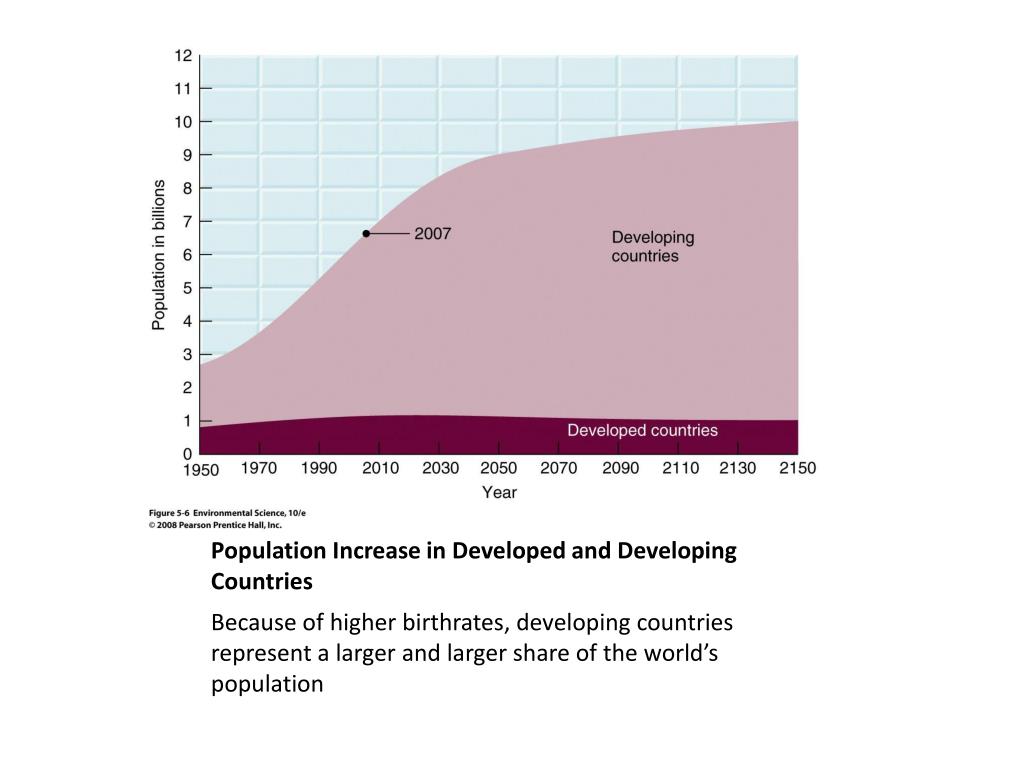 12
11
10
9
8
7
6
5
4
3
2
1
0

Population in billions

2007

Developing countries

Developed countries

1950 1970 1990 2010 2030 2050 2070 2090 2110 2130 2150

Year

Figure 5-6 Environmental Science, 10/e
© 2008 Pearson Prentice Hall, Inc.

Population Increase in Developed and Developing Countries

Because of higher birthrates, developing countries represent a larger and larger share of the world's population